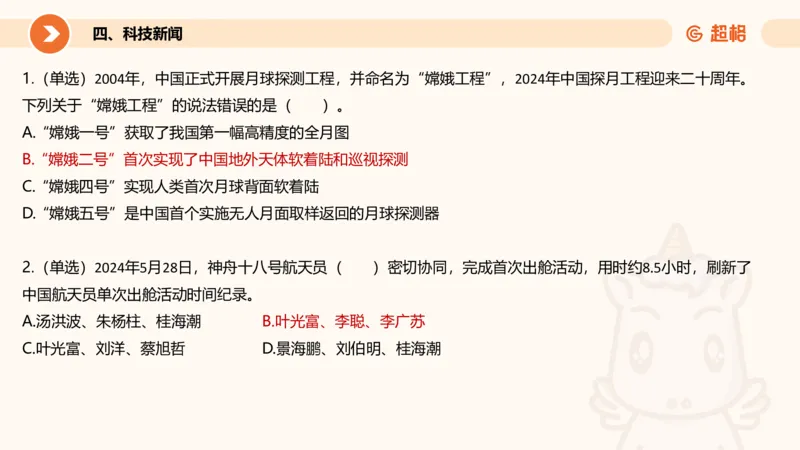 四、科技新闻

超格

1.（单选）2004年，中国正式开展月球探测工程，并命名为“嫦娥工程”，2024年中国探月工程迎来二十周年。下列关于“嫦娥工程”的说法错误的是（　　）。
A.“嫦娥一号”获取了我国第一幅高精度的全月图
B.“嫦娥二号”首次实现了中国地外天体软着陆和巡视探测
C.“嫦娥四号”实现人类首次月球背面软着陆
D.“嫦娥五号”是中国首个实施无人月面取样返回的月球探测器

2.（单选）2024年5月28日，神舟十八号航天员（　　）密切协同，完成首次出舱活动，用时约8.5小时，刷新了中国航天员单次出舱活动时间纪录。
A.汤洪波、朱杨柱、桂海潮
B.叶光富、李聪、李广苏
C.叶光富、刘洋、蔡旭哲
D.景海鹏、刘伯明、桂海潮